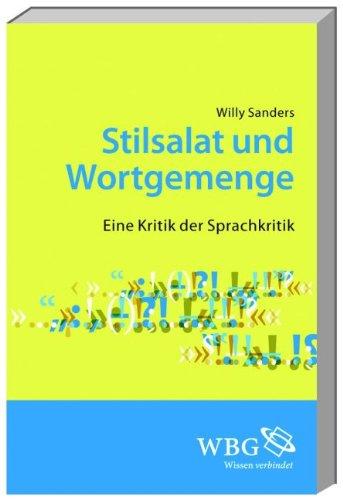 Willy Sanders

Stilsalat und Wortgemenge

Eine Kritik der Sprachkritik

WBG

Wissen verbindet